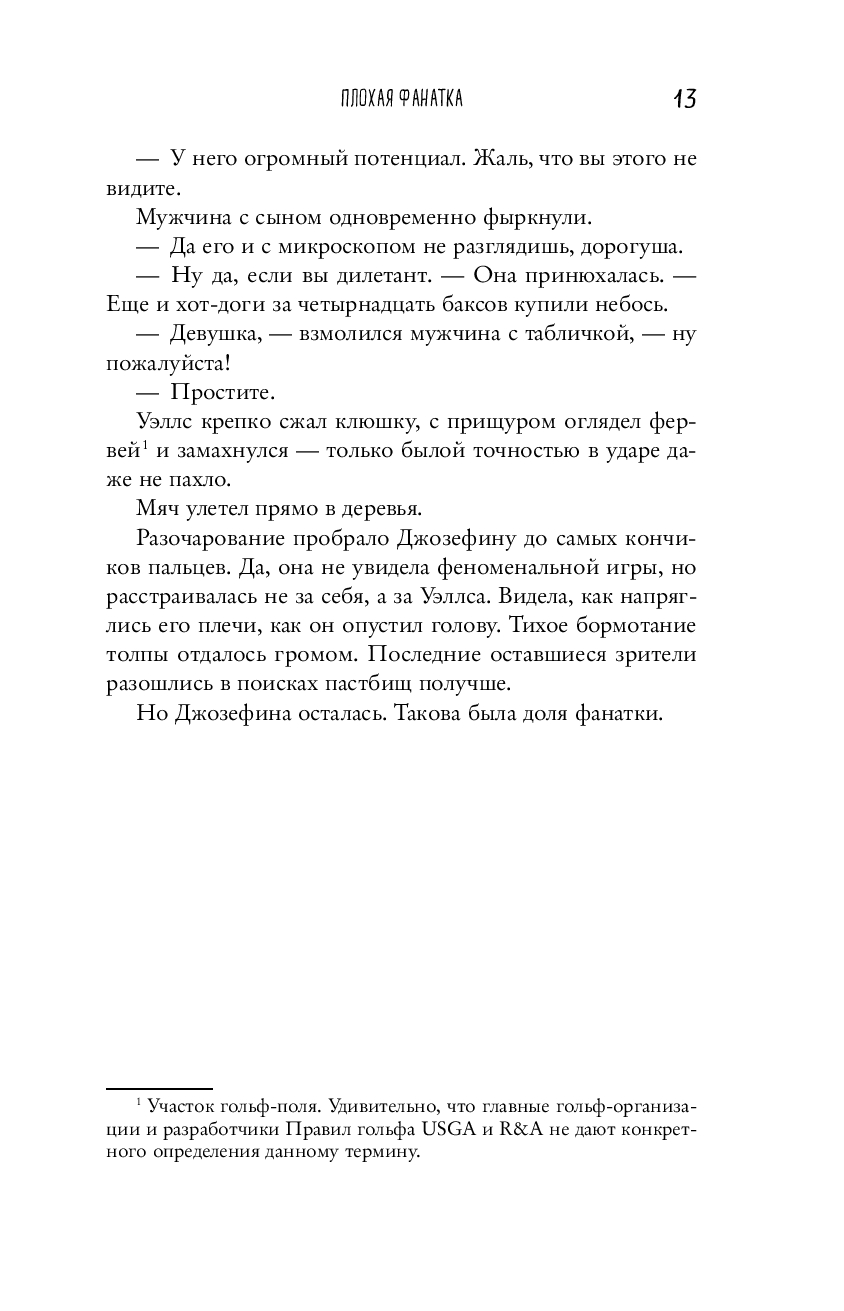 ПЛОХАЯ ФАНАТКА 13

— У него огромный потенциал. Жаль, что вы этого не видите.

Мужчина с сыном одновременно фыркнули.

— Да его и с микроскопом не разглядишь, дорогуша.

— Ну да, если вы дилетант. — Она принюхалась. — Еще и хот-доги за четырнадцать баксов купили небось.

— Девушка, — взмолился мужчина с табличкой, — ну пожалуйста!

— Простите.

Уэллс крепко сжал клюшку, с прищуром оглядел фервей$^1$ и замахнулся — только былой точностью в ударе даже не пахло.

Мяч улетел прямо в деревья.

Разочарование пробрало Джозефину до самых кончиков пальцев. Да, она не увидела феноменальной игры, но расстраивалась не за себя, а за Уэллса. Видела, как напряглись его плечи, как он опустил голову. Тихое бормотание толпы отдалось громом. Последние оставшиеся зрители разошлись в поисках пастбищ получше.

Но Джозефина осталась. Такова была доля фанатки.

$^1$ Участок гольф-поля. Удивительно, что главные гольф-организации и разработчики Правил гольфа USGA и R&A не дают конкретного определения данному термину.